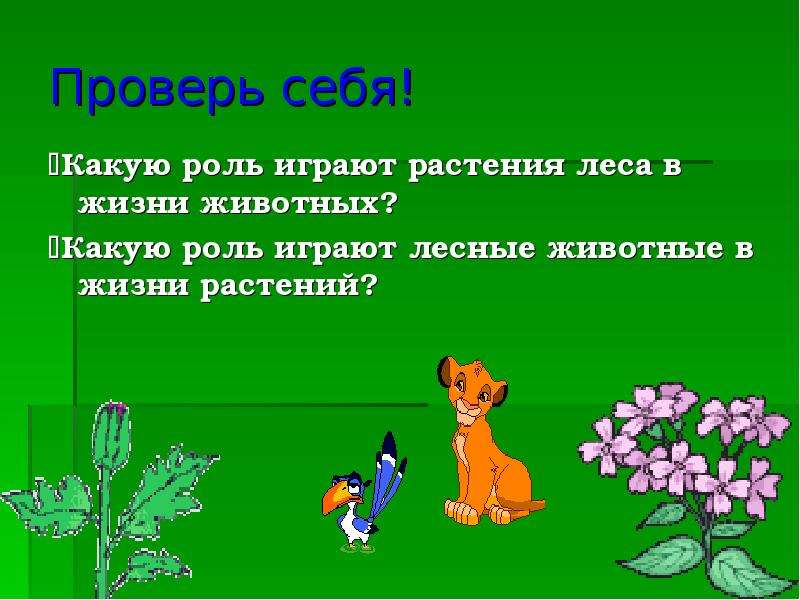 Проверь себя!

Какую роль играют растения леса в жизни животных?

Какую роль играют лесные животные в жизни растений?